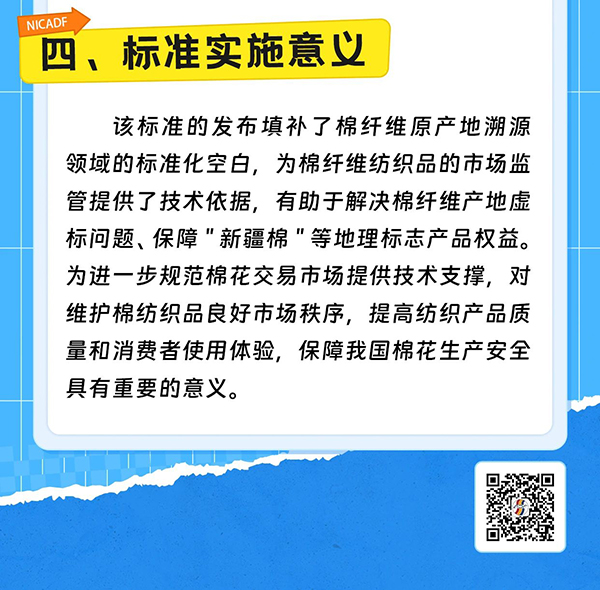 NICADF

四、标准实施意义

该标准的发布填补了棉纤维原产地溯源领域的标准化空白，为棉纤维纺织品的市场监管提供了技术依据，有助于解决棉纤维产地虚标问题、保障“新疆棉”等地理标志产品权益。为进一步规范棉花交易市场提供技术支撑，对维护棉纺织品良好市场秩序，提高纺织产品质量和消费者使用体验，保障我国棉花生产安全具有重要的意义。